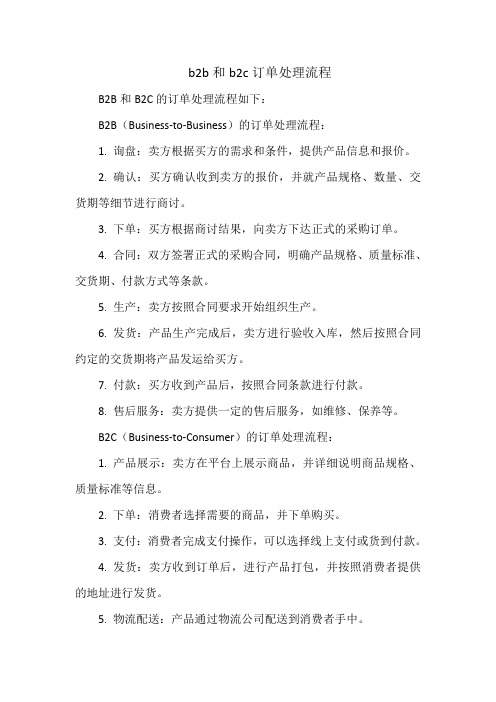 b2b 和 b2c 订单处理流程

B2B 和 B2C 的订单处理流程如下：

B2B（Business-to-Business）的订单处理流程：

1. 询盘：卖方根据买方的需求和条件，提供产品信息和报价。

2. 确认：买方确认收到卖方的报价，并就产品规格、数量、交货期等细节进行商讨。

3. 下单：买方根据商讨结果，向卖方下达正式的采购订单。

4. 合同：双方签署正式的采购合同，明确产品规格、质量标准、交货期、付款方式等条款。

5. 生产：卖方按照合同要求开始组织生产。

6. 发货：产品生产完成后，卖方进行验收入库，然后按照合同约定的交货期将产品发运给买方。

7. 付款：买方收到产品后，按照合同条款进行付款。

8. 售后服务：卖方提供一定的售后服务，如维修、保养等。

B2C（Business-to-Consumer）的订单处理流程：

1. 产品展示：卖方在平台上展示商品，并详细说明商品规格、质量标准等信息。

2. 下单：消费者选择需要的商品，并下单购买。

3. 支付：消费者完成支付操作，可以选择线上支付或货到付款。

4. 发货：卖方收到订单后，进行产品打包，并按照消费者提供的地址进行发货。

5. 物流配送：产品通过物流公司配送到消费者手中。